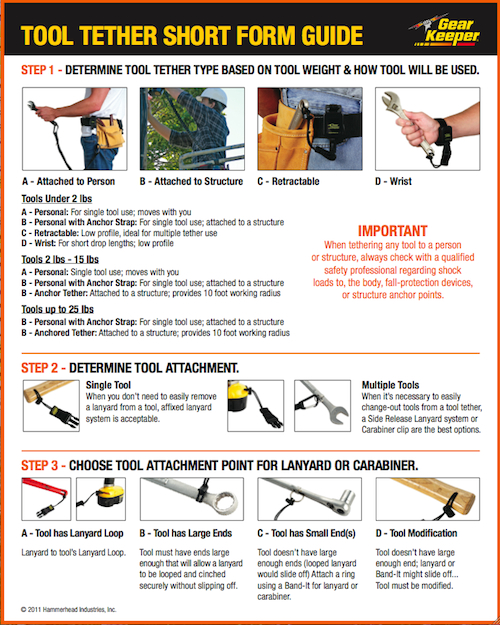 TOOL TETHER SHORT FORM GUIDE

Gear Keeper

STEP 1 - DETERMINE TOOL TETHER TYPE BASED ON TOOL WEIGHT & HOW TOOL WILL BE USED.

A - Attached to Person

B - Attached to Structure

C - Retractable

D - Wrist

Tools Under 2 lbs
A - Personal: For single tool use; moves with you
B - Personal with Anchor Strap: For single tool use; attached to a structure
C - Retractable: Low profile, ideal for multiple tether use
D - Wrist: For short drop lengths; low profile

Tools 2 lbs - 15 lbs
A - Personal: Single tool use; moves with you
B - Personal with Anchor Strap: For single tool use; attached to a structure
B - Anchor Tether: Attached to a structure; provides 10 foot working radius

Tools up to 25 lbs
B - Personal with Anchor Strap: For single tool use; attached to a structure
B - Anchored Tether: Attached to a structure; provides 10 foot working radius

IMPORTANT
When tethering any tool to a person or structure, always check with a qualified safety professional regarding shock loads to, the body, fall-protection devices, or structure anchor points.

STEP 2 - DETERMINE TOOL ATTACHMENT.

Single Tool
When you don't need to easily remove a lanyard from a tool, affixed lanyard system is acceptable.

Multiple Tools
When it's necessary to easily change-out tools from a tool tether, a Side Release Lanyard system or Carabiner clip are the best options.

STEP 3 - CHOOSE TOOL ATTACHMENT POINT FOR LANYARD OR CARABINER.

A - Tool has Lanyard Loop

Lanyard to tool's Lanyard Loop.

B - Tool has Large Ends

Tool must have ends large enough that will allow a lanyard to be looped and cinched securely without slipping off.

C - Tool has Small End(s)

Tool doesn't have large enough ends (looped lanyard would slide off) Attach a ring using a Band-It for lanyard or carabiner.

D - Tool Modification

Tool doesn't have large enough end; lanyard or Band-It might slide off... Tool must be modified.

© 2011 Hammerhead Industries, Inc.